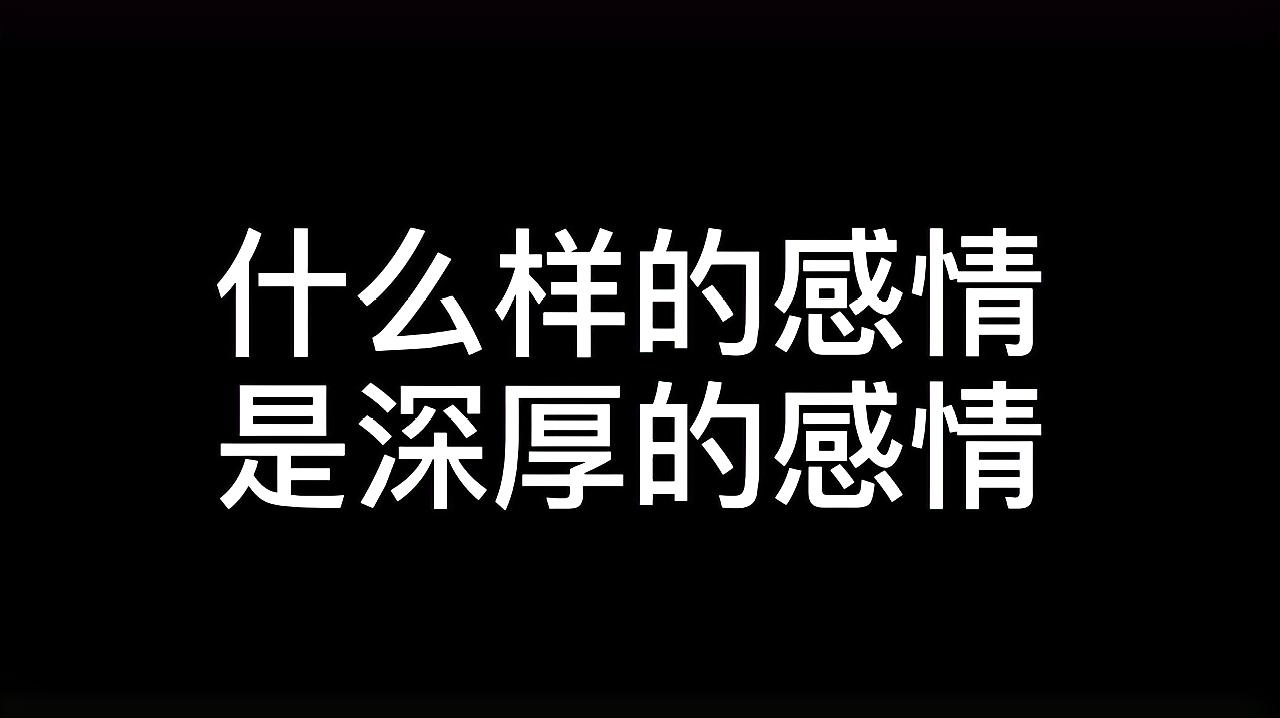 什么样的感情
是深厚的感情